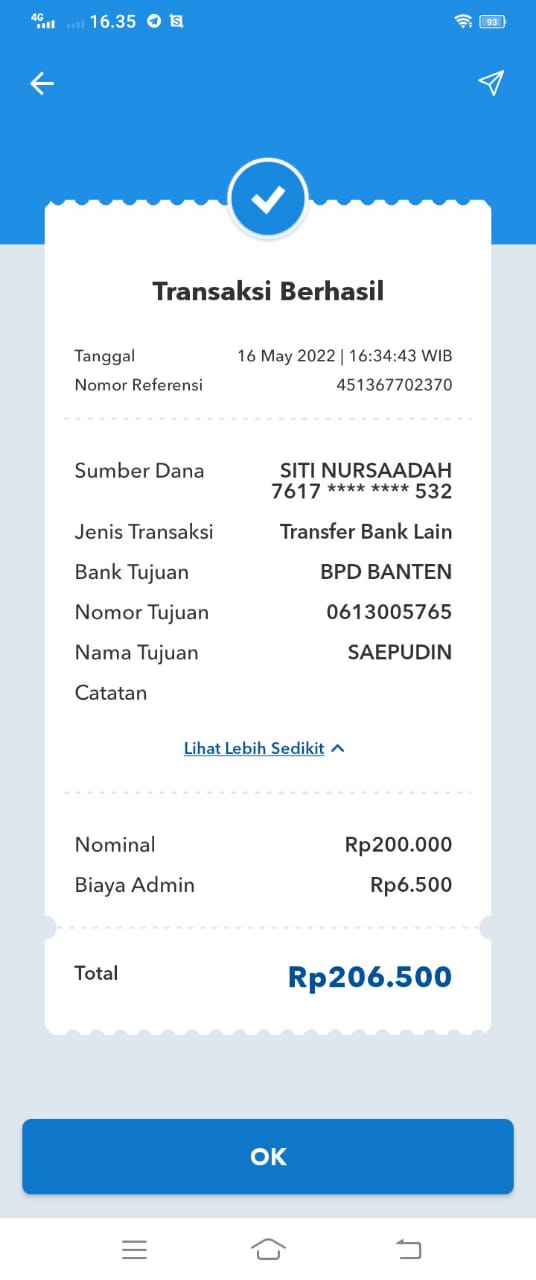 4G 16.35 93

Transaksi Berhasil

Tanggal 16 May 2022 | 16:34:43 WIB
Nomor Referensi 451367702370

Sumber Dana SITI NURSAADAH 7617 **** **** 532
Jenis Transaksi Transfer Bank Lain
Bank Tujuan BPD BANTEN
Nomor Tujuan 0613005765
Nama Tujuan SAEPUDIN
Catatan

Lihat Lebih Sedikit

Nominal Rp200.000
Biaya Admin Rp6.500

Total Rp206.500

OK